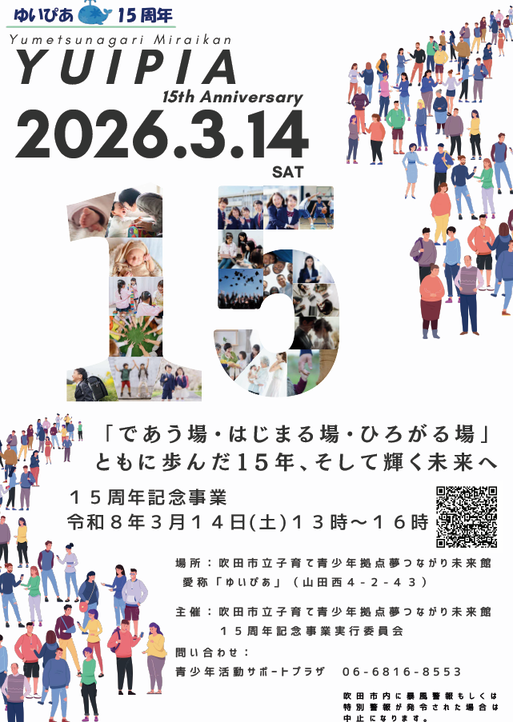 ゆいぴあ 15周年

Yumetsunagari Miraikan

YUIPIA

15th Anniversary

2026.3.14

SAT

15

「であう場・はじまる場・ひろがる場」
ともに歩んだ15年、そして輝く未来へ

15周年記念事業
令和8年3月14日(土)13時～16時

場所：吹田市立子育て青少年拠点夢つながり未来館
愛称「ゆいぴあ」（山田西4－2－43）

主催：吹田市立子育て青少年拠点夢つながり未来館
15周年記念事業実行委員会

問い合わせ：
青少年活動サポートプラザ　06-6816-8553

吹田市内に暴風警報もしくは特別警報が発令された場合は中止になります。